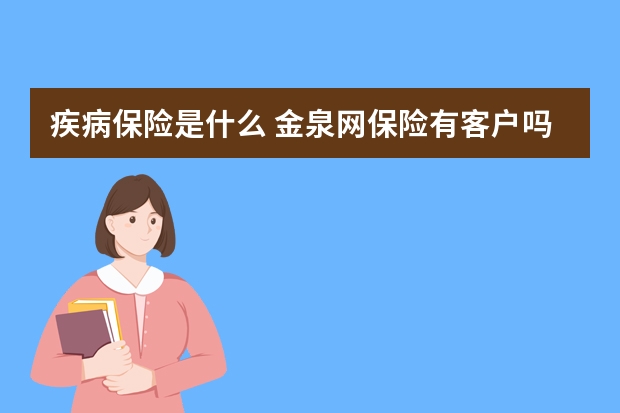 疾病保险是什么 金泉网保险有客户吗